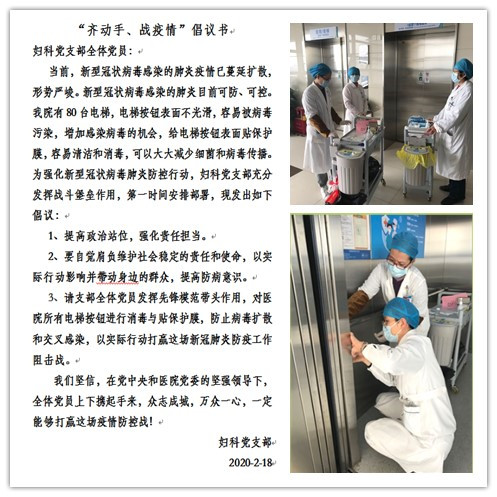 “齐动手、战疫情”倡议书

妇科党支部全体党员：

当前，新型冠状病毒感染的肺炎疫情已蔓延扩散，形势严峻。新型冠状病毒感染的肺炎目前可防、可控。我院有80台电梯，电梯按钮表面不光滑，容易被病毒污染，增加感染病毒的机会，给电梯按钮表面贴保护膜，容易清洁和消毒，可以大大减少细菌和病毒传播。为强化新型冠状病毒肺炎防控行动，妇科党支部充分发挥战斗堡垒作用，第一时间安排部署，现发出如下倡议：

1、提高政治站位，强化责任担当。

2、要自觉肩负维护社会稳定的责任和使命，以实际行动影响并带动身边的群众，提高防病意识。

3、请支部全体党员发挥先锋模范带头作用，对医院所有电梯按钮进行消毒与贴保护膜，防止病毒扩散和交叉感染，以实际行动打赢这场新冠肺炎防疫工作阻击战。

我们坚信，在党中央和医院党委的坚强领导下，全体党员上下携起手来，众志成城，万众一心，一定能够打赢这场疫情防控战！

妇科党支部
2020-2-18